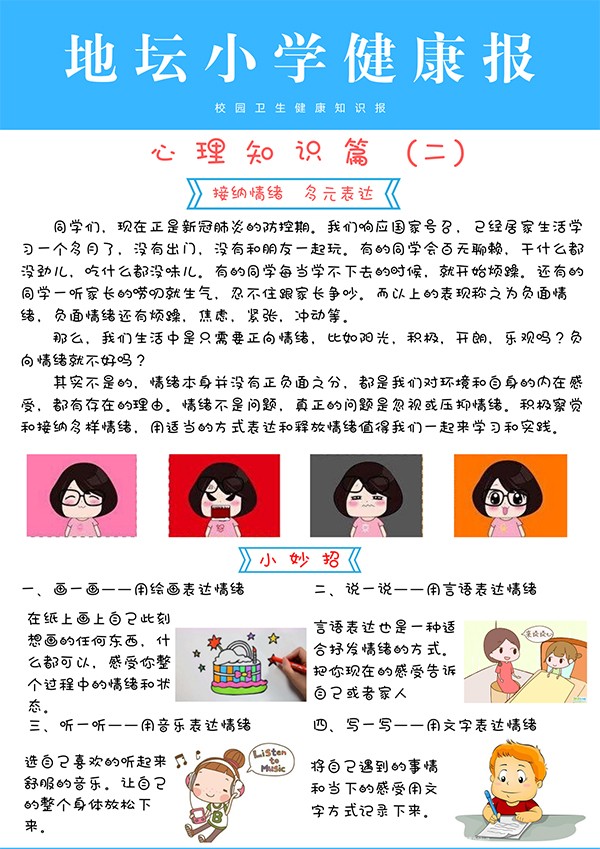 地坛小学健康报

校园卫生健康知识报

心理知识篇（二）

接纳情绪　多元表达

同学们，现在正是新冠肺炎的防控期。我们响应国家号召，已经居家生活学习一个多月了，没有出门，没有和朋友一起玩。有的同学会百无聊赖，干什么都没劲儿，吃什么都没味儿。有的同学每当学不下去的时候，就开始烦躁。还有的同学一听家长的唠叨就生气，忍不住跟家长争吵。而以上的表现称之为负面情绪，负面情绪还有烦躁，焦虑，紧张，冲动等。

那么，我们生活中是只需要正向情绪，比如阳光，积极，开朗，乐观吗？负向情绪就不好吗？

其实不是的，情绪本身并没有正负面之分，都是我们对环境和自身的内在感受，都有存在的理由。情绪不是问题，真正的问题是忽视或压抑情绪。积极察觉和接纳多样情绪，用适当的方式表达和释放情绪值得我们一起来学习和实践。

小妙招

一、画一画——用绘画表达情绪

在纸上画上自己此刻想画的任何东西，什么都可以，感受你整个过程中的情绪和状态。

二、说一说——用言语表达情绪

言语表达也是一种适合抒发情绪的方式。把你现在的感受告诉自己或者家人

三、听一听——用音乐表达情绪

选自己喜欢的听起来舒服的音乐。让自己的整个身体放松下来。

Listen to Music

四、写一写——用文字表达情绪

将自己遇到的事情和当下的感受用文字方式记录下来。